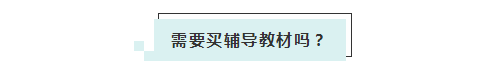 需要买辅导教材吗？